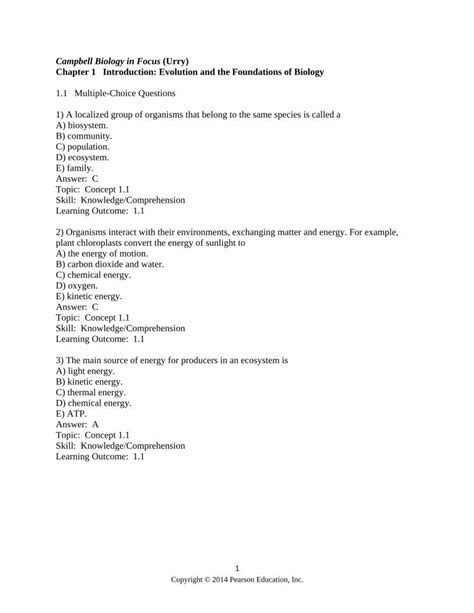 Campbell Biology in Focus (Urry)
Chapter 1 Introduction: Evolution and the Foundations of Biology

1.1 Multiple-Choice Questions

1) A localized group of organisms that belong to the same species is called a
A) biosystem.
B) community.
C) population.
D) ecosystem.
E) family.
Answer: C
Topic: Concept 1.1
Skill: Knowledge/Comprehension
Learning Outcome: 1.1

2) Organisms interact with their environments, exchanging matter and energy. For example, plant chloroplasts convert the energy of sunlight to
A) the energy of motion.
B) carbon dioxide and water.
C) chemical energy.
D) oxygen.
E) kinetic energy.
Answer: C
Topic: Concept 1.1
Skill: Knowledge/Comprehension
Learning Outcome: 1.1

3) The main source of energy for producers in an ecosystem is
A) light energy.
B) kinetic energy.
C) thermal energy.
D) chemical energy.
E) ATP.
Answer: A
Topic: Concept 1.1
Skill: Knowledge/Comprehension
Learning Outcome: 1.1

1
Copyright © 2014 Pearson Education, Inc.